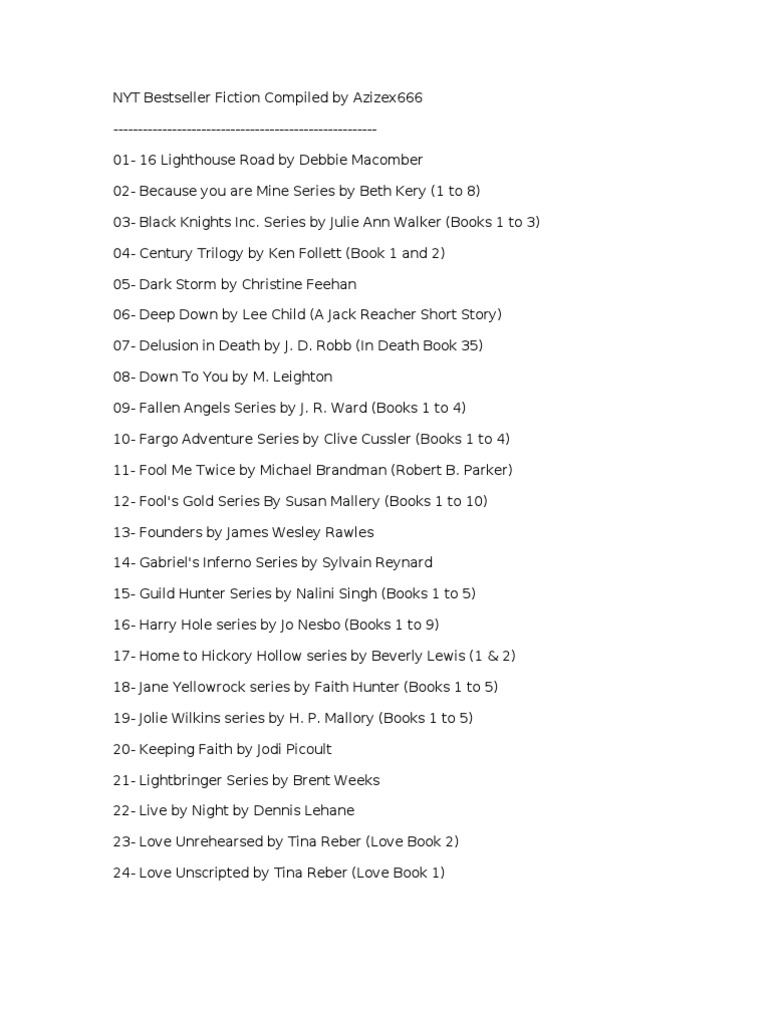 NYT Bestseller Fiction Compiled by Azizex666

------------------------------------------------------

01- 16 Lighthouse Road by Debbie Macomber

02- Because you are Mine Series by Beth Kery (1 to 8)

03- Black Knights Inc. Series by Julie Ann Walker (Books 1 to 3)

04- Century Trilogy by Ken Follett (Book 1 and 2)

05- Dark Storm by Christine Feehan

06- Deep Down by Lee Child (A Jack Reacher Short Story)

07- Delusion in Death by J. D. Robb (In Death Book 35)

08- Down To You by M. Leighton

09- Fallen Angels Series by J. R. Ward (Books 1 to 4)

10- Fargo Adventure Series by Clive Cussler (Books 1 to 4)

11- Fool Me Twice by Michael Brandman (Robert B. Parker)

12- Fool's Gold Series By Susan Mallery (Books 1 to 10)

13- Founders by James Wesley Rawles

14- Gabriel's Inferno Series by Sylvain Reynard

15- Guild Hunter Series by Nalini Singh (Books 1 to 5)

16- Harry Hole series by Jo Nesbo (Books 1 to 9)

17- Home to Hickory Hollow series by Beverly Lewis (1 & 2)

18- Jane Yellowrock series by Faith Hunter (Books 1 to 5)

19- Jolie Wilkins series by H. P. Mallory (Books 1 to 5)

20- Keeping Faith by Jodi Picoult

21- Lightbringer Series by Brent Weeks

22- Live by Night by Dennis Lehane

23- Love Unrehearsed by Tina Reber (Love Book 2)

24- Love Unscripted by Tina Reber (Love Book 1)